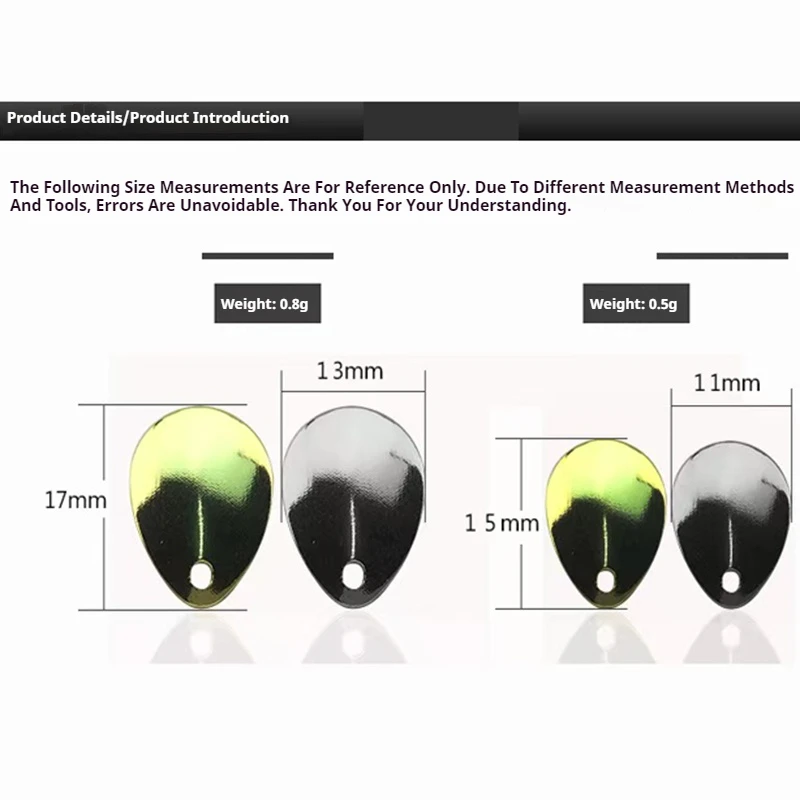 Product Details/Product Introduction

The Following Size Measurements Are For Reference Only. Due To Different Measurement Methods And Tools, Errors Are Unavoidable. Thank You For Your Understanding.

Weight: 0.8g

13mm

17mm

Weight: 0.5g

11mm

15mm